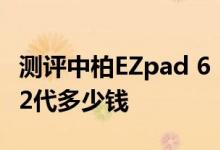 测评中柏EZpad 6 2代多少钱